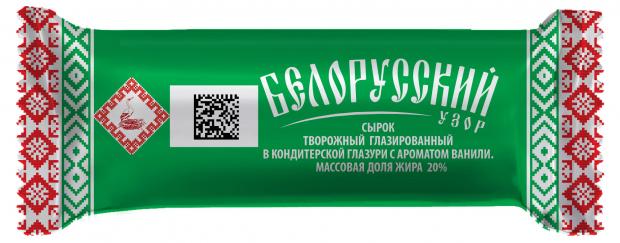 БЕЛОРУССКИЙ
УЗОР

СЫРОК
ТВОРОЖНЫЙ ГЛАЗИРОВАННЫЙ
В КОНДИТЕРСКОЙ ГЛАЗУРИ С АРОМАТОМ ВАНИЛИ.
МАССОВАЯ ДОЛЯ ЖИРА 20%